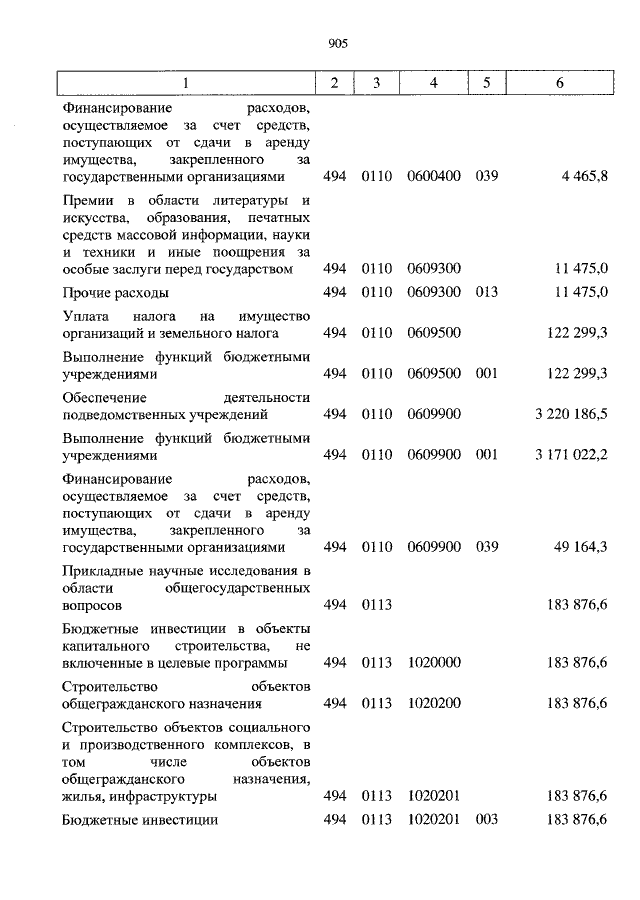 905

| 1 | 2 | 3 | 4 | 5 | 6 |
|---|---|---|---|---|---|
| Финансирование расходов, осуществляемое за счет средств, поступающих от сдачи в аренду имущества, закрепленного за государственными организациями | 494 | 0110 | 0600400 | 039 | 4 465,8 |
| Премии в области литературы и искусства, образования, печатных средств массовой информации, науки и техники и иные поощрения за особые заслуги перед государством | 494 | 0110 | 0609300 | | 11 475,0 |
| Прочие расходы | 494 | 0110 | 0609300 | 013 | 11 475,0 |
| Уплата налога на имущество организаций и земельного налога | 494 | 0110 | 0609500 | | 122 299,3 |
| Выполнение функций бюджетными учреждениями | 494 | 0110 | 0609500 | 001 | 122 299,3 |
| Обеспечение деятельности подведомственных учреждений | 494 | 0110 | 0609900 | | 3 220 186,5 |
| Выполнение функций бюджетными учреждениями | 494 | 0110 | 0609900 | 001 | 3 171 022,2 |
| Финансирование расходов, осуществляемое за счет средств, поступающих от сдачи в аренду имущества, закрепленного за государственными организациями | 494 | 0110 | 0609900 | 039 | 49 164,3 |
| Прикладные научные исследования в области общегосударственных вопросов | 494 | 0113 | | | 183 876,6 |
| Бюджетные инвестиции в объекты капитального строительства, не включенные в целевые программы | 494 | 0113 | 1020000 | | 183 876,6 |
| Строительство объектов общегражданского назначения | 494 | 0113 | 1020200 | | 183 876,6 |
| Строительство объектов социального и производственного комплексов, в том числе объектов общегражданского назначения, жилья, инфраструктуры | 494 | 0113 | 1020201 | | 183 876,6 |
| Бюджетные инвестиции | 494 | 0113 | 1020201 | 003 | 183 876,6 |